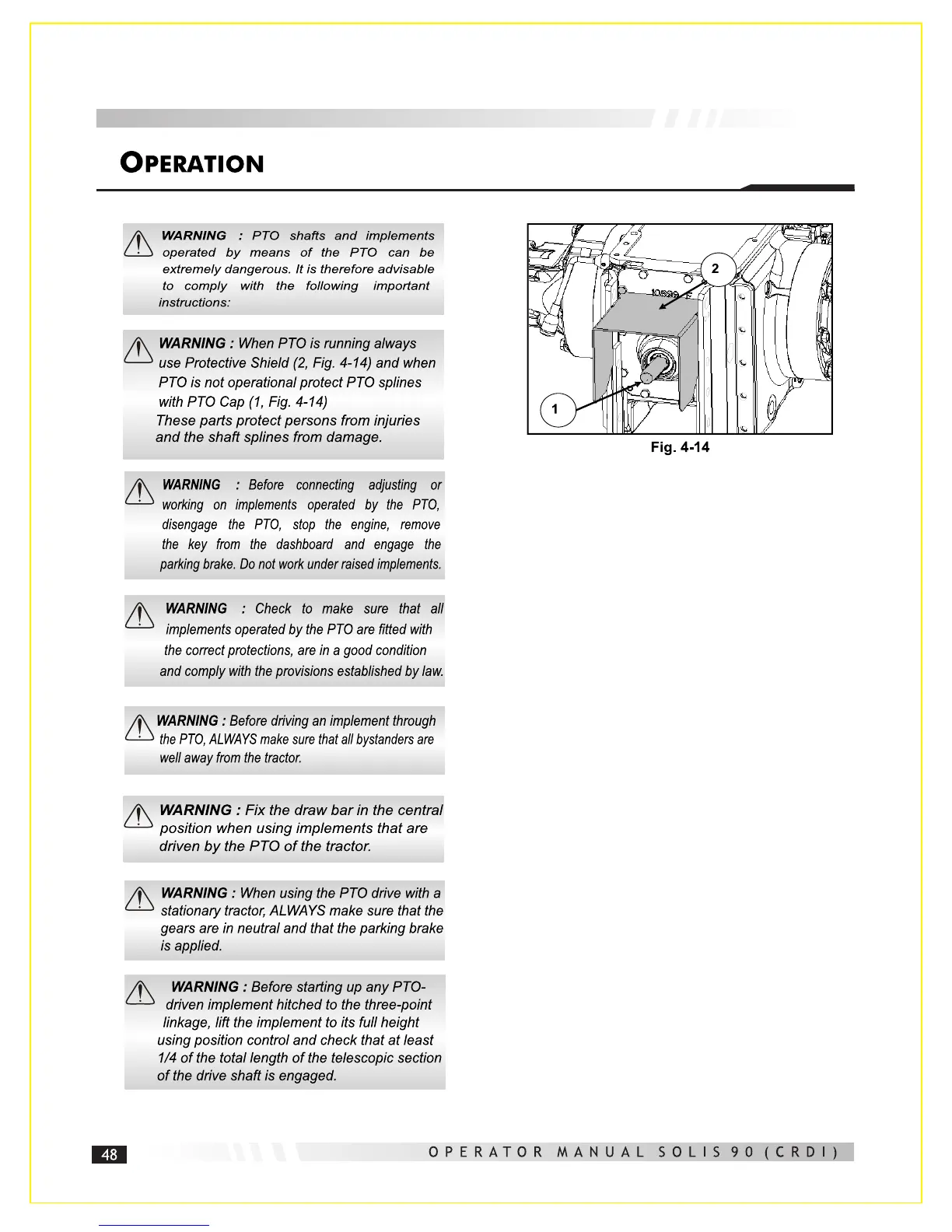 OPERATION

WARNING : PTO shafts and implements operated by means of the PTO can be extremely dangerous. It is therefore advisable to comply with the following important instructions:

WARNING : When PTO is running always use Protective Shield (2, Fig. 4-14) and when PTO is not operational protect PTO splines with PTO Cap (1, Fig. 4-14)
These parts protect persons from injuries and the shaft splines from damage.

WARNING : Before connecting adjusting or working on implements operated by the PTO, disengage the PTO, stop the engine, remove the key from the dashboard and engage the parking brake. Do not work under raised implements.

WARNING : Check to make sure that all implements operated by the PTO are fitted with the correct protections, are in a good condition and comply with the provisions established by law.

WARNING : Before driving an implement through the PTO, ALWAYS make sure that all bystanders are well away from the tractor.

WARNING : Fix the draw bar in the central position when using implements that are driven by the PTO of the tractor.

WARNING : When using the PTO drive with a stationary tractor, ALWAYS make sure that the gears are in neutral and that the parking brake is applied.

WARNING : Before starting up any PTO-driven implement hitched to the three-point linkage, lift the implement to its full height using position control and check that at least 1/4 of the total length of the telescopic section of the drive shaft is engaged.

2

1

Fig. 4-14

48

OPERATOR MANUAL SOLIS 90 (CRDI)